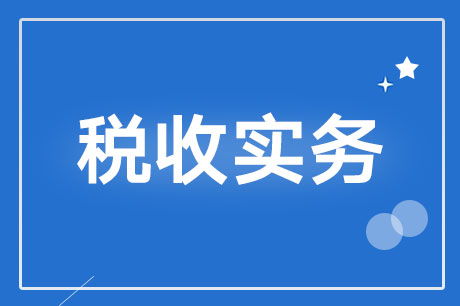 税收实务